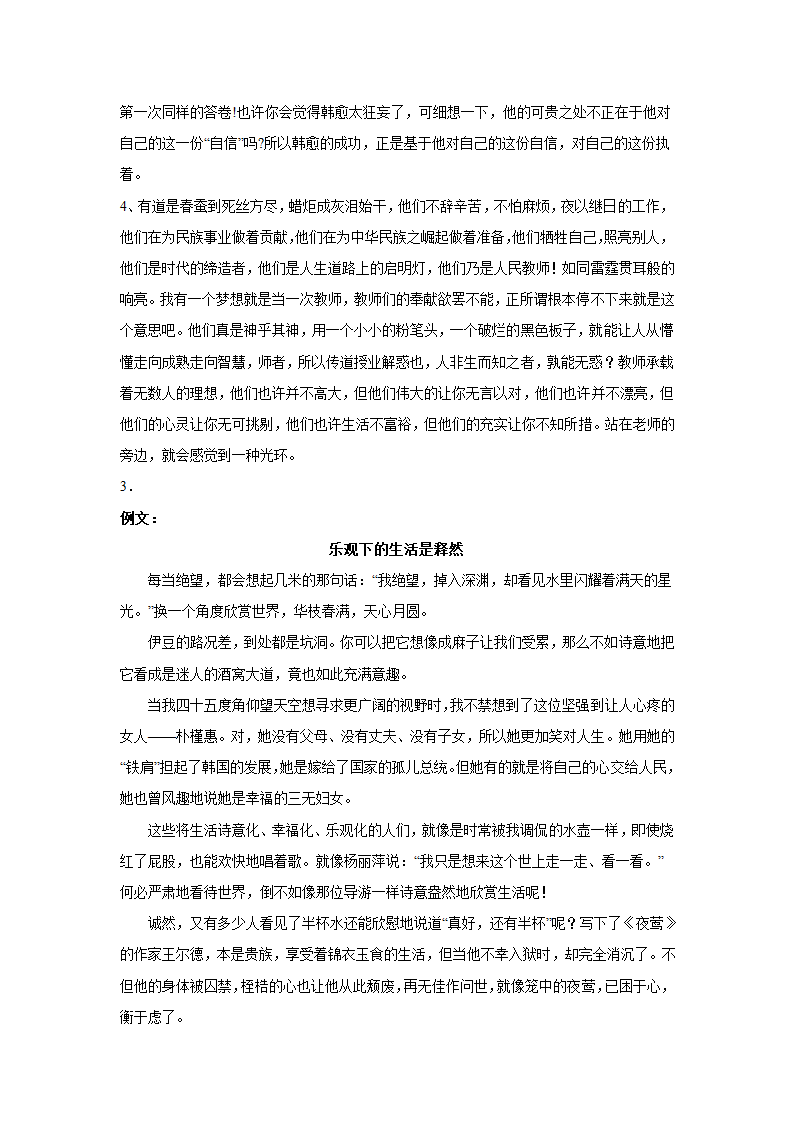 第一次同样的答卷!也许你会觉得韩愈太狂妄了，可细想一下，他的可贵之处不正在于他对自己的这一份“自信”吗?所以韩愈的成功，正是基于他对自己的这份自信，对自己的这份执着。

4、有道是春蚕到死丝方尽，蜡炬成灰泪始干，他们不辞辛苦，不怕麻烦，夜以继日的工作，他们在为民族事业做着贡献，他们在为中华民族之崛起做着准备，他们牺牲自己，照亮别人，他们是时代的缔造者，他们是人生道路上的启明灯，他们乃是人民教师！如同雷霆贯耳般的响亮。我有一个梦想就是当一次教师，教师们的奉献欲罢不能，正所谓根本停不下来就是这个意思吧。他们真是神乎其神，用一个小小的粉笔头，一个破烂的黑色板子，就能让人从懵懂走向成熟走向智慧，师者，所以传道授业解惑也，人非生而知之者，孰能无惑？教师承载着无数人的理想，他们也许并不高大，但他们伟大的让你无言以对，他们也许并不漂亮，但他们的心灵让你无可挑剔，他们也许生活不富裕，但他们的充实让你不知所措。站在老师的旁边，就会感觉到一种光环。

3．

例文：

乐观下的生活是释然

每当绝望，都会想起几米的那句话：“我绝望，掉入深渊，却看见水里闪耀着满天的星光。”换一个角度欣赏世界，华枝春满，天心月圆。

伊豆的路况差，到处都是坑洞。你可以把它想像成麻子让我们受累，那么不如诗意地把它看成是迷人的酒窝大道，竟也如此充满意趣。

当我四十五度角仰望天空想寻求更广阔的视野时，我不禁想到了这位坚强到让人心疼的女人——朴槿惠。对，她没有父母、没有丈夫、没有子女，所以她更加笑对人生。她用她的“铁肩”担起了韩国的发展，她是嫁给了国家的孤儿总统。但她有的就是将自己的心交给人民，她也曾风趣地说她是幸福的三无妇女。

这些将生活诗意化、幸福化、乐观化的人们，就像是时常被我调侃的水壶一样，即使烧红了屁股，也能欢快地唱着歌。就像杨丽萍说：“我只是想来这个世上走一走、看一看。”何必严肃地看待世界，倒不如像那位导游一样诗意盎然地欣赏生活呢！

诚然，又有多少人看见了半杯水还能欣慰地说道“真好，还有半杯”呢？写下了《夜莺》的作家王尔德，本是贵族，享受着锦衣玉食的生活，但当他不幸入狱时，却完全消沉了。不但他的身体被囚禁，桎梏的心也让他从此颓废，再无佳作问世，就像笼中的夜莺，已困于心，衡于虑了。